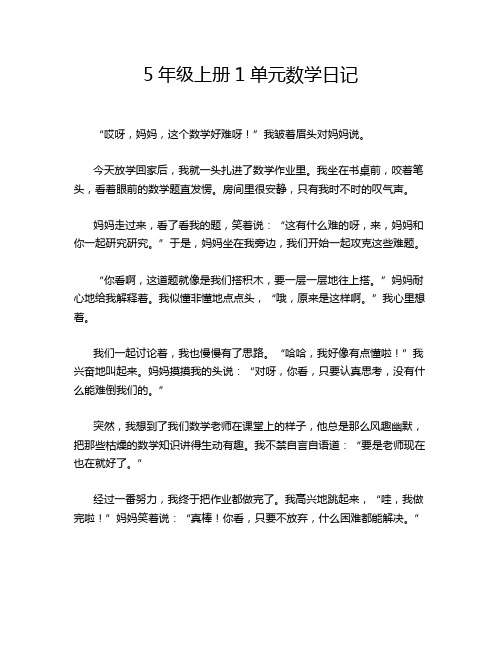 5 年级上册 1 单元数学日记

“哎呀，妈妈，这个数学好难呀！”我皱着眉头对妈妈说。

今天放学回家后，我就一头扎进了数学作业里。我坐在书桌前，咬着笔头，看着眼前的数学题直发愣。房间里很安静，只有我时不时的叹气声。

妈妈走过来，看了看我的题，笑着说：“这有什么难的呀，来，妈妈和你一起研究研究。”于是，妈妈坐在我旁边，我们开始一起攻克这些难题。

“你看啊，这道题就像是我们搭积木，要一层一层地往上搭。”妈妈耐心地给我解释着。我似懂非懂地点点头，“哦，原来是这样啊。”我心里想着。

我们一起讨论着，我也慢慢有了思路。“哈哈，我好像有点懂啦！”我兴奋地叫起来。妈妈摸摸我的头说：“对呀，你看，只要认真思考，没有什么能难倒我们的。”

突然，我想到了我们数学老师在课堂上的样子，他总是那么风趣幽默，把那些枯燥的数学知识讲得生动有趣。我不禁自言自语道：“要是老师现在也在就好了。”

经过一番努力，我终于把作业都做完了。我高兴地跳起来，“哇，我做完啦！”妈妈笑着说：“真棒！你看，只要不放弃，什么困难都能解决。”